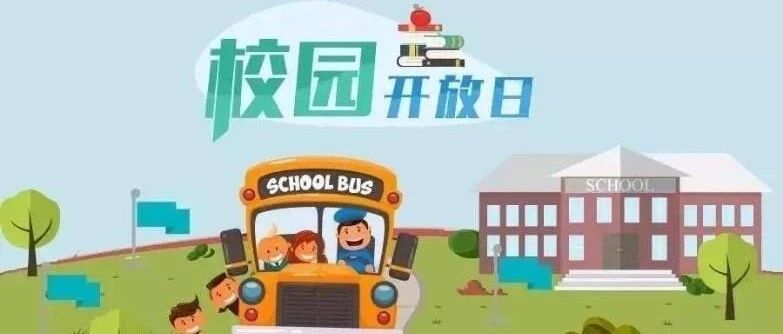 校园 开放日

SCHOOL BUS

SCHOOL